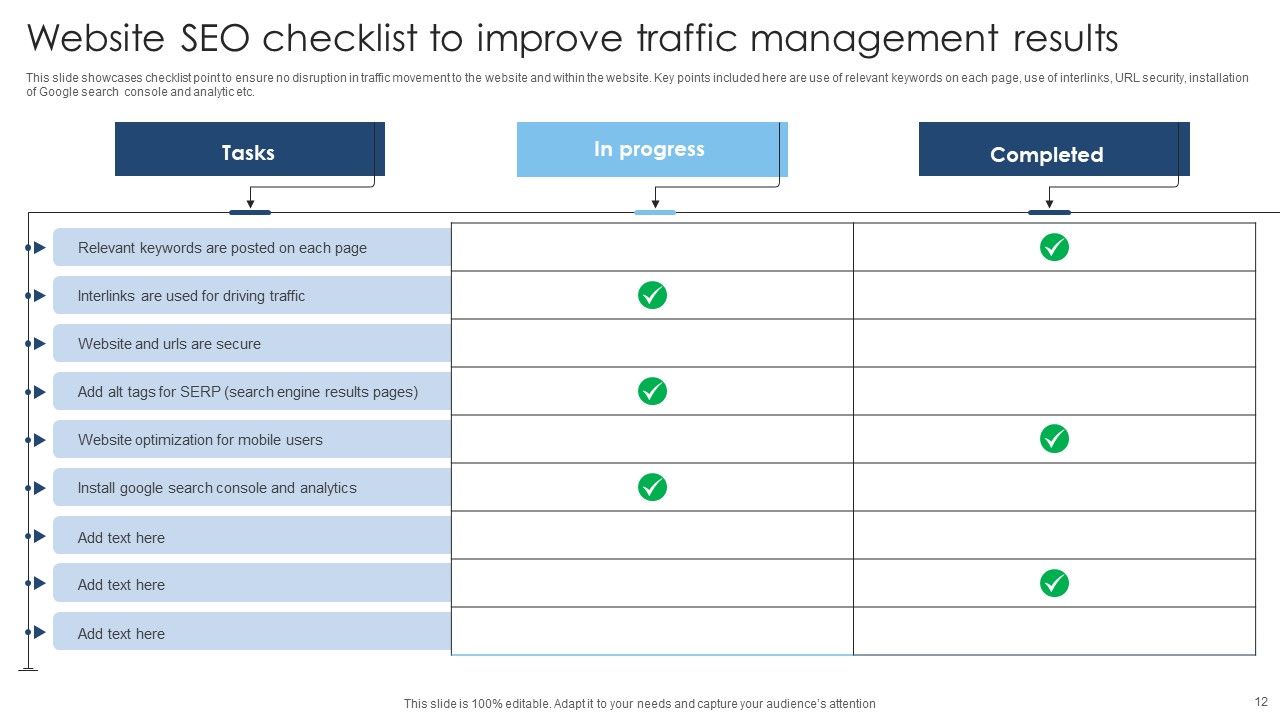 Website SEO checklist to improve traffic management results

This slide showcases checklist point to ensure no disruption in traffic movement to the website and within the website. Key points included here are use of relevant keywords on each page, use of interlinks, URL security, installation of Google search console and analytic etc.

| Tasks | In progress | Completed |
|---|---|---|
| Relevant keywords are posted on each page | | ✓ |
| Interlinks are used for driving traffic | ✓ | |
| Website and urls are secure | | |
| Add alt tags for SERP (search engine results pages) | ✓ | |
| Website optimization for mobile users | | ✓ |
| Install google search console and analytics | ✓ | |
| Add text here | | |
| Add text here | | ✓ |
| Add text here | | |

This slide is 100% editable. Adapt it to your needs and capture your audience's attention

12